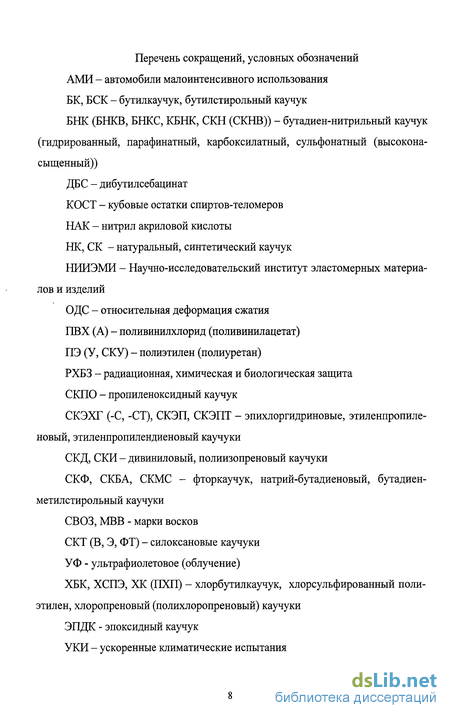 Перечень сокращений, условных обозначений

АМИ – автомобили малоинтенсивного использования

БК, БСК – бутилкаучук, бутилстирольный каучук

БНК (БНКВ, БНКС, КБНК, СКН (СКНВ)) – бутадиен-нитрильный каучук (гидрированный, парафинатный, карбоксилатный, сульфонатный (высоконасыщенный))

ДБС – дибутилсебацинат

КОСТ – кубовые остатки спиртов-теломеров

НАК – нитрил акриловой кислоты

НК, СК – натуральный, синтетический каучук

НИИЭМИ – Научно-исследовательский институт эластомерных материалов и изделий

ОДС – относительная деформация сжатия

ПВХ (А) – поливинилхлорид (поливинилацетат)

ПЭ (У, СКУ) – полиэтилен (полиуретан)

РХБЗ – радиационная, химическая и биологическая защита

СКПО – пропиленоксидный каучук

СКЭХГ (-С, -СТ), СКЭП, СКЭПТ – эпихлоргидриновые, этиленпропиленовый, этиленпропилендиеновый каучуки

СКД, СКИ – дивиниловый, полиизопреновый каучуки

СКФ, СКБА, СКМС – фторкаучук, натрий-бутадиеновый, бутадиен-метилстирольный каучуки

СВОЗ, МВВ - марки восков

СКТ (В, Э, ФТ) – силоксановые каучуки

УФ - ультрафиолетовое (облучение)

ХБК, ХСПЭ, ХК (ПХП) – хлорбутилкаучук, хлорсульфированный полиэтилен, хлоропреновый (полихлоропреновый) каучуки

ЭПДК - эпоксидный каучук

УКИ – ускоренные климатические испытания

8

dsLib.net
библиотека диссертаций